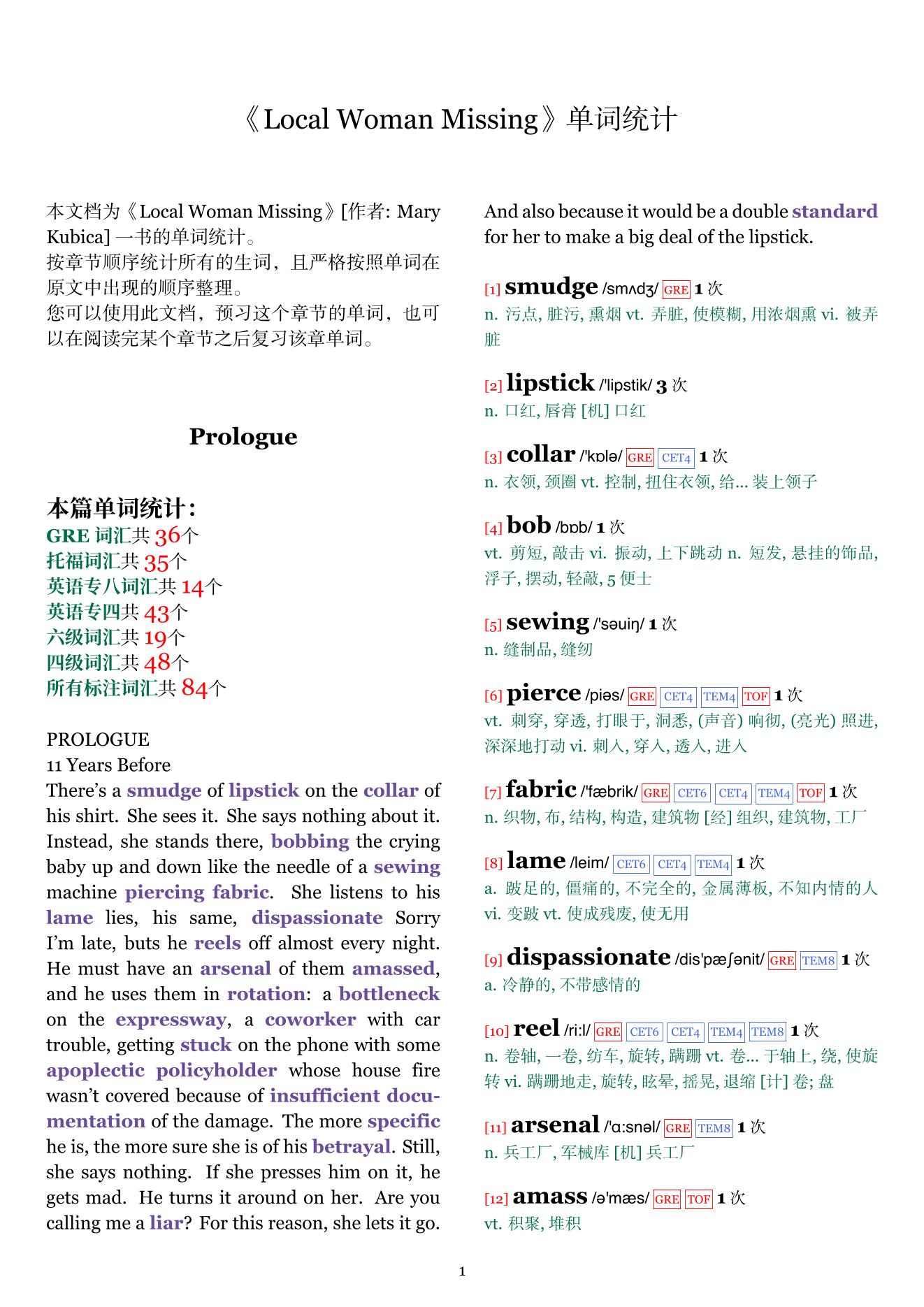 《Local Woman Missing》单词统计

本文档为《Local Woman Missing》[作者: Mary Kubica] 一书的单词统计。
按章节顺序统计所有的生词，且严格按照单词在原文中出现的顺序整理。
您可以使用此文档，预习这个章节的单词，也可以在阅读完某个章节之后复习该章单词。

Prologue

本篇单词统计:
GRE 词汇共 36个
托福词汇共 35个
英语专八词汇共 14个
英语专四共 43个
六级词汇共 19个
四级词汇共 48个
所有标注词汇共 84个

PROLOGUE
11 Years Before
There's a smudge of lipstick on the collar of his shirt. She sees it. She says nothing about it. Instead, she stands there, bobbing the crying baby up and down like the needle of a sewing machine piercing fabric. She listens to his lame lies, his same, dispassionate Sorry I'm late, buts he reels off almost every night. He must have an arsenal of them amassed, and he uses them in rotation: a bottleneck on the expressway, a coworker with car trouble, getting stuck on the phone with some apoplectic policyholder whose house fire wasn't covered because of insufficient documentation of the damage. The more specific he is, the more sure she is of his betrayal. Still, she says nothing. If she presses him on it, he gets mad. He turns it around on her. Are you calling me a liar? For this reason, she lets it go. And also because it would be a double standard for her to make a big deal of the lipstick.

[1] smudge /smʌdʒ/ GRE 1 次
n. 污点, 脏污, 熏烟 vt. 弄脏, 使模糊, 用浓烟熏 vi. 被弄脏

[2] lipstick /'lipstik/ 3 次
n. 口红, 唇膏 [机] 口红

[3] collar /'kɒlə/ GRE CET4 1 次
n. 衣领, 颈圈 vt. 控制, 扭住衣领, 给... 装上领子

[4] bob /bɒb/ 1 次
vt. 剪短, 敲击 vi. 振动, 上下跳动 n. 短发, 悬挂的饰品, 浮子, 摆动, 轻敲, 5 便士

[5] sewing /'səuiŋ/ 1 次
n. 缝制品, 缝纫

[6] pierce /piəs/ GRE CET4 TEM4 TOF 1 次
vt. 刺穿, 穿透, 打眼于, 洞悉, (声音) 响彻, (亮光) 照进, 深深地打动 vi. 刺入, 穿入, 透入, 进入

[7] fabric /'fæbrik/ GRE CET6 CET4 TEM4 TOF 1 次
n. 织物, 布, 结构, 构造, 建筑物 [经] 组织, 建筑物, 工厂

[8] lame /leim/ CET6 CET4 TEM4 1 次
a. 跛足的, 僵痛的, 不完全的, 金属薄板, 不知内情的人 vi. 变跛 vt. 使成残废, 使无用

[9] dispassionate /dis'pæʃənit/ GRE TEM8 1 次
a. 冷静的, 不带感情的

[10] reel /ri:l/ GRE CET6 CET4 TEM4 TEM8 1 次
n. 卷轴, 一卷, 纺车, 旋转, 蹒跚 vt. 卷... 于轴上, 绕, 使旋转 vi. 蹒跚地走, 旋转, 眩晕, 摇晃, 退缩 [计] 卷; 盘

[11] arsenal /'ɑ:snəl/ GRE TEM8 1 次
n. 兵工厂, 军械库 [机] 兵工厂

[12] amass /ə'mæs/ GRE TOF 1 次
vt. 积聚, 堆积

1